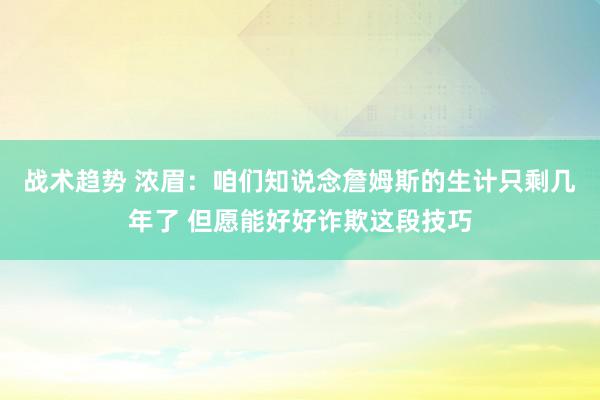 战术趋势 浓眉：咱们知说念詹姆斯的生计只剩几年了 但愿能好好诈欺这段技巧